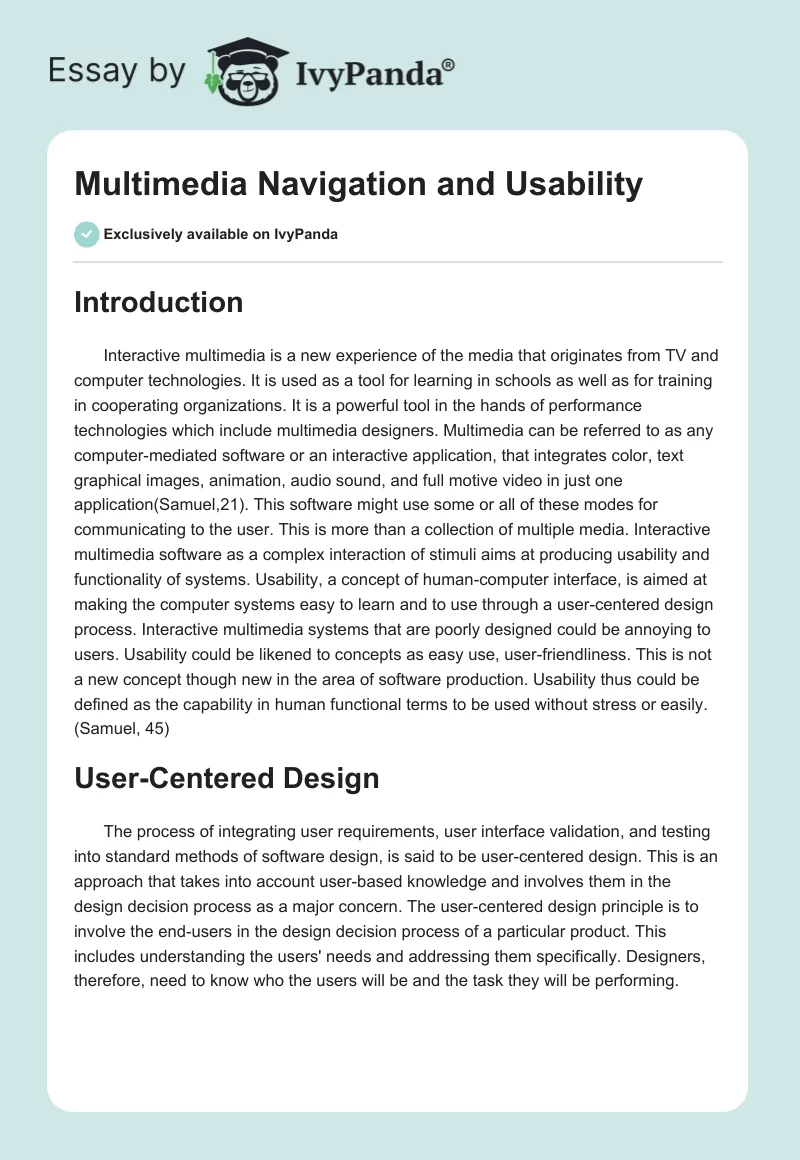 Essay by IvyPanda®

Multimedia Navigation and Usability

Exclusively available on IvyPanda

Introduction

Interactive multimedia is a new experience of the media that originates from TV and computer technologies. It is used as a tool for learning in schools as well as for training in cooperating organizations. It is a powerful tool in the hands of performance technologies which include multimedia designers. Multimedia can be referred to as any computer-mediated software or an interactive application, that integrates color, text graphical images, animation, audio sound, and full motive video in just one application(Samuel,21). This software might use some or all of these modes for communicating to the user. This is more than a collection of multiple media. Interactive multimedia software as a complex interaction of stimuli aims at producing usability and functionality of systems. Usability, a concept of human-computer interface, is aimed at making the computer systems easy to learn and to use through a user-centered design process. Interactive multimedia systems that are poorly designed could be annoying to users. Usability could be likened to concepts as easy use, user-friendliness. This is not a new concept though new in the area of software production. Usability thus could be defined as the capability in human functional terms to be used without stress or easily. (Samuel, 45)

User-Centered Design

The process of integrating user requirements, user interface validation, and testing into standard methods of software design, is said to be user-centered design. This is an approach that takes into account user-based knowledge and involves them in the design decision process as a major concern. The user-centered design principle is to involve the end-users in the design decision process of a particular product. This includes understanding the users' needs and addressing them specifically. Designers, therefore, need to know who the users will be and the task they will be performing.